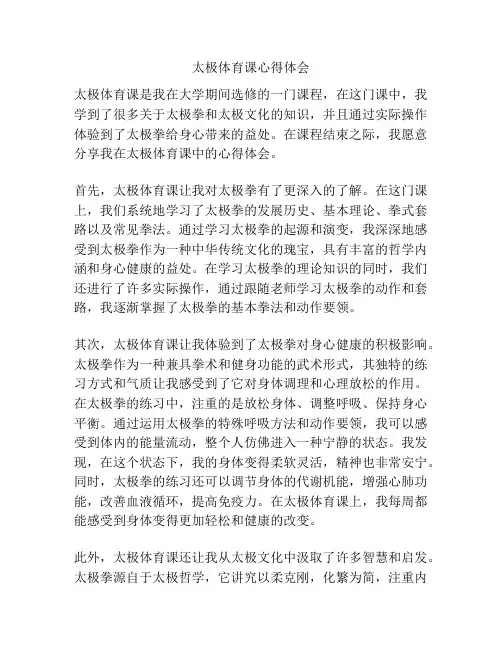 太极体育课心得体会

太极体育课是我在大学期间选修的一门课程，在这门课中，我学到了很多关于太极拳和太极文化的知识，并且通过实际操作体验到了太极拳给身心带来的益处。在课程结束之际，我愿意分享我在太极体育课中的心得体会。

首先，太极体育课让我对太极拳有了更深入的了解。在这门课上，我们系统地学习了太极拳的发展历史、基本理论、拳式套路以及常见拳法。通过学习太极拳的起源和演变，我深深地感受到太极拳作为一种中华传统文化的瑰宝，具有丰富的哲学内涵和身心健康的益处。在学习太极拳的理论知识的同时，我们还进行了许多实际操作，通过跟随老师学习太极拳的动作和套路，我逐渐掌握了太极拳的基本拳法和动作要领。

其次，太极体育课让我体验到了太极拳对身心健康的积极影响。太极拳作为一种兼具拳术和健身功能的武术形式，其独特的练习方式和气质让我感受到了它对身体调理和心理放松的作用。在太极拳的练习中，注重的是放松身体、调整呼吸、保持身心平衡。通过运用太极拳的特殊呼吸方法和动作要领，我可以感受到体内的能量流动，整个人仿佛进入一种宁静的状态。我发现，在这个状态下，我的身体变得柔软灵活，精神也非常安宁。同时，太极拳的练习还可以调节身体的代谢机能，增强心肺功能，改善血液循环，提高免疫力。在太极体育课上，我每周都能感受到身体变得更加轻松和健康的改变。

此外，太极体育课还让我从太极文化中汲取了许多智慧和启发。太极拳源自于太极哲学，它讲究以柔克刚，化繁为简，注重内